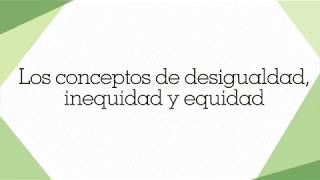 Los conceptos de desigualdad, inequidad y equidad